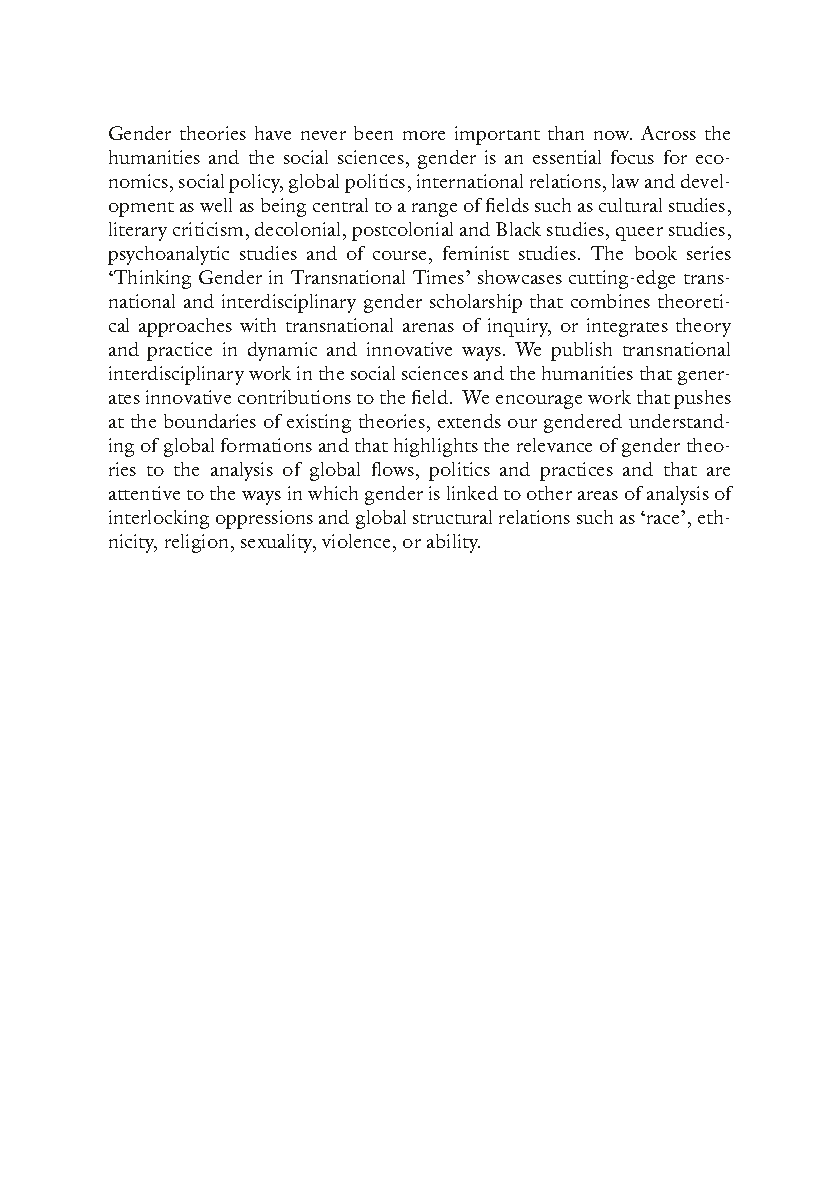 Gender theories have never been more important than now. Across the humanities and the social sciences, gender is an essential focus for economics, social policy, global politics, international relations, law and development as well as being central to a range of fields such as cultural studies, literary criticism, decolonial, postcolonial and Black studies, queer studies, psychoanalytic studies and of course, feminist studies. The book series 'Thinking Gender in Transnational Times' showcases cutting-edge transnational and interdisciplinary gender scholarship that combines theoretical approaches with transnational arenas of inquiry, or integrates theory and practice in dynamic and innovative ways. We publish transnational interdisciplinary work in the social sciences and the humanities that generates innovative contributions to the field. We encourage work that pushes at the boundaries of existing theories, extends our gendered understanding of global formations and that highlights the relevance of gender theories to the analysis of global flows, politics and practices and that are attentive to the ways in which gender is linked to other areas of analysis of interlocking oppressions and global structural relations such as 'race', ethnicity, religion, sexuality, violence, or ability.